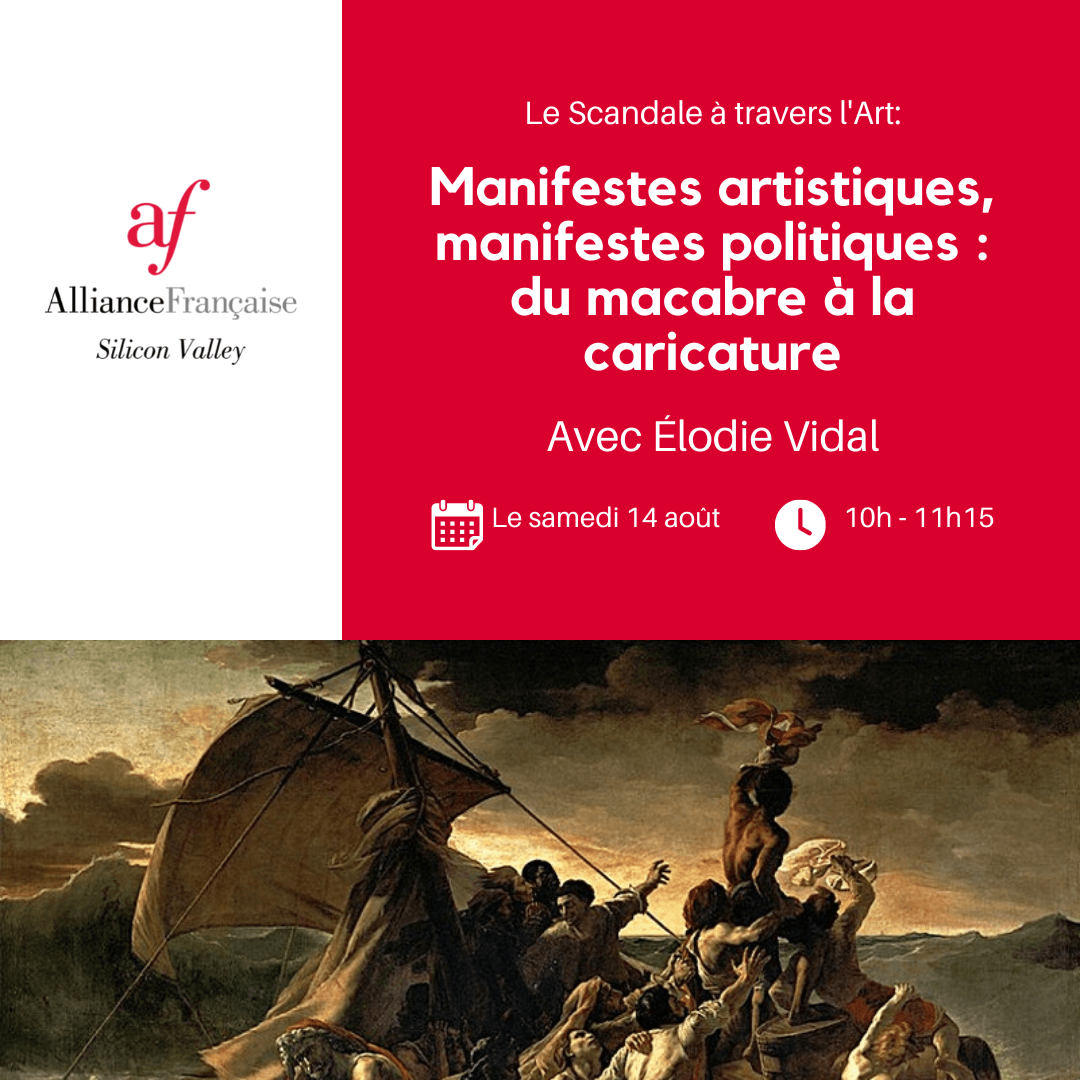 af
AllianceFrançaise
Silicon Valley

Le Scandale à travers l'Art:

Manifestes artistiques, manifestes politiques : du macabre à la caricature

Avec Élodie Vidal

Le samedi 14 août

10h - 11h15